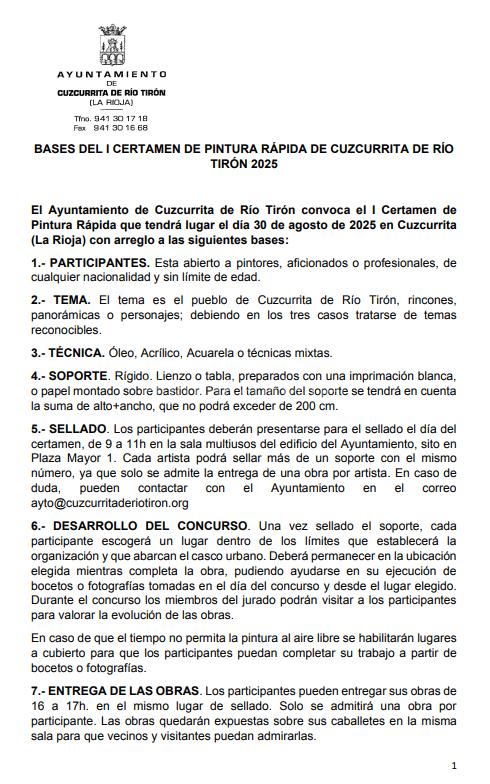 AYUNTAMIENTO
DE
CUZCURRITA DE RÍO TIRÓN
(LA RIOJA)

Tfno. 941 30 17 18
Fax 941 30 16 68

BASES DEL I CERTAMEN DE PINTURA RÁPIDA DE CUZCURRITA DE RÍO TIRÓN 2025

El Ayuntamiento de Cuzcurrita de Río Tirón convoca el I Certamen de Pintura Rápida que tendrá lugar el día 30 de agosto de 2025 en Cuzcurrita (La Rioja) con arreglo a las siguientes bases:

1.- PARTICIPANTES. Esta abierto a pintores, aficionados o profesionales, de cualquier nacionalidad y sin límite de edad.

2.- TEMA. El tema es el pueblo de Cuzcurrita de Río Tirón, rincones, panorámicas o personajes; debiendo en los tres casos tratarse de temas reconocibles.

3.- TÉCNICA. Óleo, Acrílico, Acuarela o técnicas mixtas.

4.- SOPORTE. Rígido. Lienzo o tabla, preparados con una imprimación blanca, o papel montado sobre bastidor. Para el tamaño del soporte se tendrá en cuenta la suma de alto+ancho, que no podrá exceder de 200 cm.

5.- SELLADO. Los participantes deberán presentarse para el sellado el día del certamen, de 9 a 11h en la sala multiusos del edificio del Ayuntamiento, sito en Plaza Mayor 1. Cada artista podrá sellar más de un soporte con el mismo número, ya que solo se admite la entrega de una obra por artista. En caso de duda, pueden contactar con el Ayuntamiento en el correo ayto@cuzcurritaderiotiron.org

6.- DESARROLLO DEL CONCURSO. Una vez sellado el soporte, cada participante escogerá un lugar dentro de los límites que establecerá la organización y que abarcan el casco urbano. Deberá permanecer en la ubicación elegida mientras completa la obra, pudiendo ayudarse en su ejecución de bocetos o fotografías tomadas en el día del concurso y desde el lugar elegido. Durante el concurso los miembros del jurado podrán visitar a los participantes para valorar la evolución de las obras.

En caso de que el tiempo no permita la pintura al aire libre se habilitarán lugares a cubierto para que los participantes puedan completar su trabajo a partir de bocetos o fotografías.

7.- ENTREGA DE LAS OBRAS. Los participantes pueden entregar sus obras de 16 a 17h. en el mismo lugar de sellado. Solo se admitirá una obra por participante. Las obras quedarán expuestas sobre sus caballetes en la misma sala para que vecinos y visitantes puedan admirarlas.

1